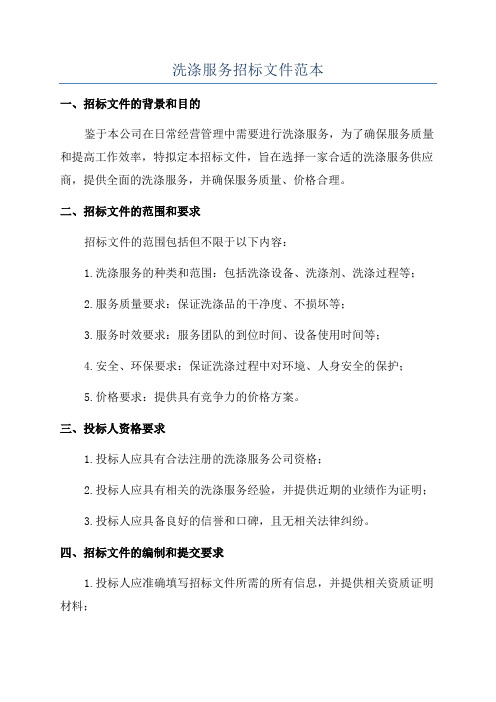 洗涤服务招标文件范本

一、招标文件的背景和目的

鉴于本公司在日常经营管理中需要进行洗涤服务，为了确保服务质量和提高工作效率，特拟定本招标文件，旨在选择一家合适的洗涤服务供应商，提供全面的洗涤服务，并确保服务质量、价格合理。

二、招标文件的范围和要求

招标文件的范围包括但不限于以下内容：

1.洗涤服务的种类和范围：包括洗涤设备、洗涤剂、洗涤过程等；

2.服务质量要求：保证洗涤品的干净度、不损坏等；

3.服务时效要求：服务团队的到位时间、设备使用时间等；

4.安全、环保要求：保证洗涤过程中对环境、人身安全的保护；

5.价格要求：提供具有竞争力的价格方案。

三、投标人资格要求

1.投标人应具有合法注册的洗涤服务公司资格；

2.投标人应具有相关的洗涤服务经验，并提供近期的业绩作为证明；

3.投标人应具备良好的信誉和口碑，且无相关法律纠纷。

四、招标文件的编制和提交要求

1.投标人应准确填写招标文件所需的所有信息，并提供相关资质证明材料；